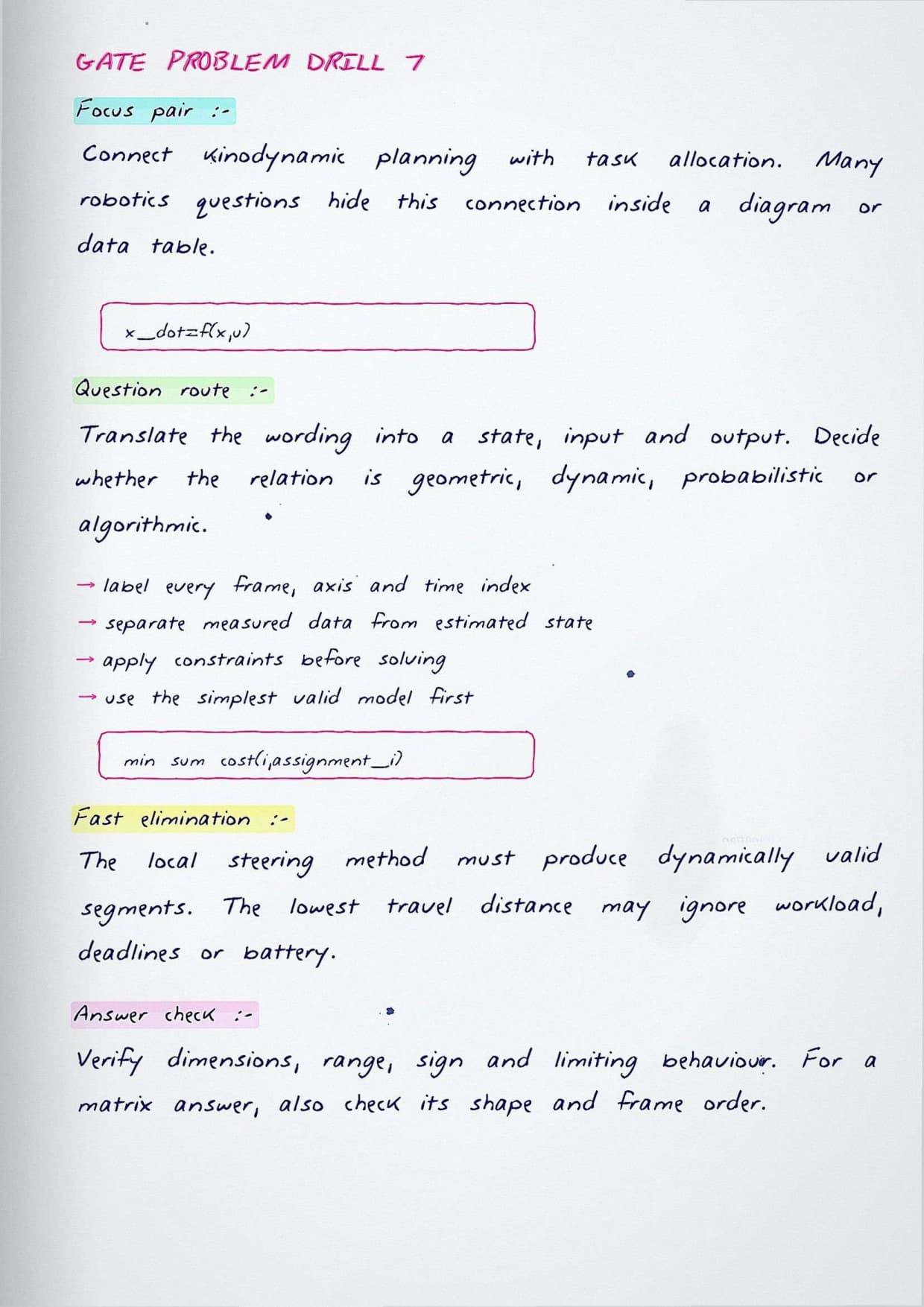 GATE PROBLEM DRILL 7

Focus pair :-

Connect kinodynamic planning with task allocation. Many robotics questions hide this connection inside a diagram or data table.

x_dot=f(x,u)

Question route :-

Translate the wording into a state, input and output. Decide whether the relation is geometric, dynamic, probabilistic or algorithmic.

→ label every frame, axis and time index
→ separate measured data from estimated state
→ apply constraints before solving
→ use the simplest valid model first

min sum cost(i,assignment_i)

Fast elimination :-

The local steering method must produce dynamically valid segments. The lowest travel distance may ignore workload, deadlines or battery.

Answer check :-

Verify dimensions, range, sign and limiting behaviour. For a matrix answer, also check its shape and frame order.